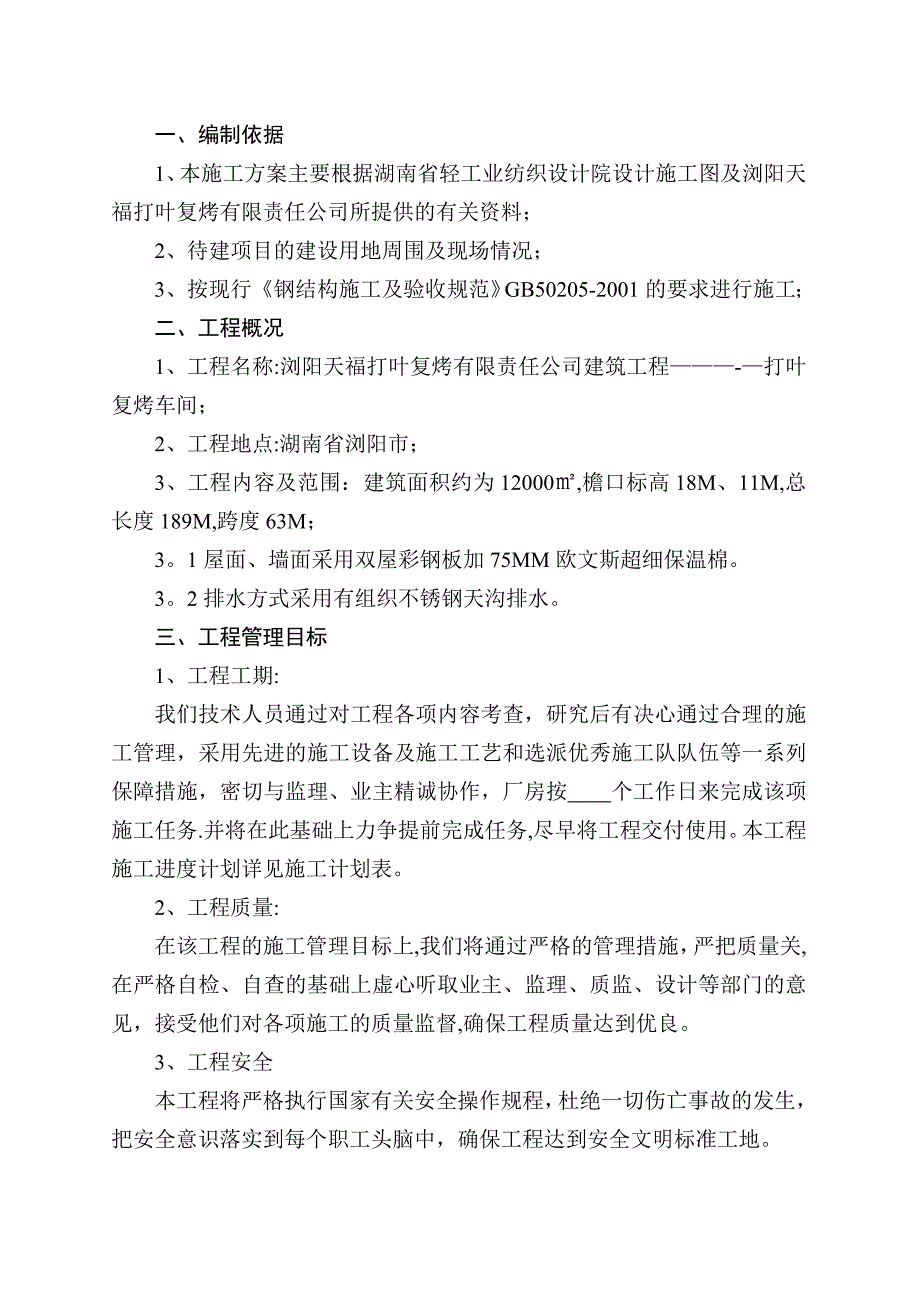 一、编制依据

1、本施工方案主要根据湖南省轻工业纺织设计院设计施工图及浏阳天福打叶复烤有限责任公司所提供的有关资料；

2、待建项目的建设用地周围及现场情况；

3、按现行《钢结构施工及验收规范》GB50205-2001 的要求进行施工；

二、工程概况

1、工程名称:浏阳天福打叶复烤有限责任公司建筑工程———-—打叶复烤车间；

2、工程地点:湖南省浏阳市；

3、工程内容及范围：建筑面积约为 12000㎡,檐口标高 18M、11M,总长度 189M,跨度 63M；

3。1 屋面、墙面采用双屋彩钢板加 75MM 欧文斯超细保温棉。

3。2 排水方式采用有组织不锈钢天沟排水。

三、工程管理目标

1、工程工期:

我们技术人员通过对工程各项内容考查，研究后有决心通过合理的施工管理，采用先进的施工设备及施工工艺和选派优秀施工队队伍等一系列保障措施，密切与监理、业主精诚协作，厂房按____个工作日来完成该项施工任务.并将在此基础上力争提前完成任务,尽早将工程交付使用。本工程施工进度计划详见施工计划表。

2、工程质量:

在该工程的施工管理目标上,我们将通过严格的管理措施，严把质量关,在严格自检、自查的基础上虚心听取业主、监理、质监、设计等部门的意见，接受他们对各项施工的质量监督,确保工程质量达到优良。

3、工程安全

本工程将严格执行国家有关安全操作规程，杜绝一切伤亡事故的发生，把安全意识落实到每个职工头脑中，确保工程达到安全文明标准工地。